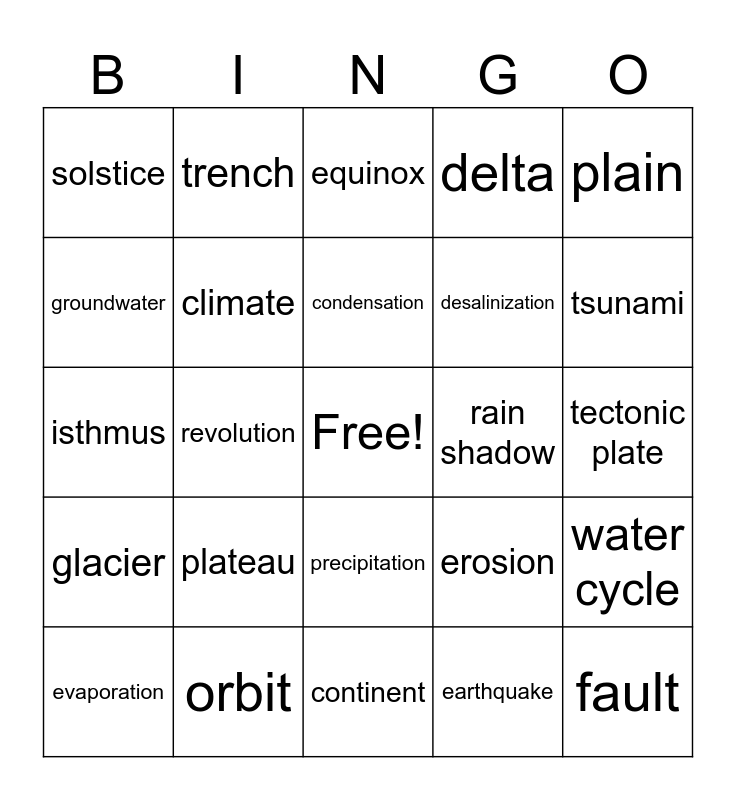 | B | I | N | G | O |
|---|---|---|---|---|
| solstice | trench | equinox | delta | plain |
| groundwater | climate | condensation | desalinization | tsunami |
| isthmus | revolution | Free! | rain shadow | tectonic plate |
| glacier | plateau | precipitation | erosion | water cycle |
| evaporation | orbit | continent | earthquake | fault |